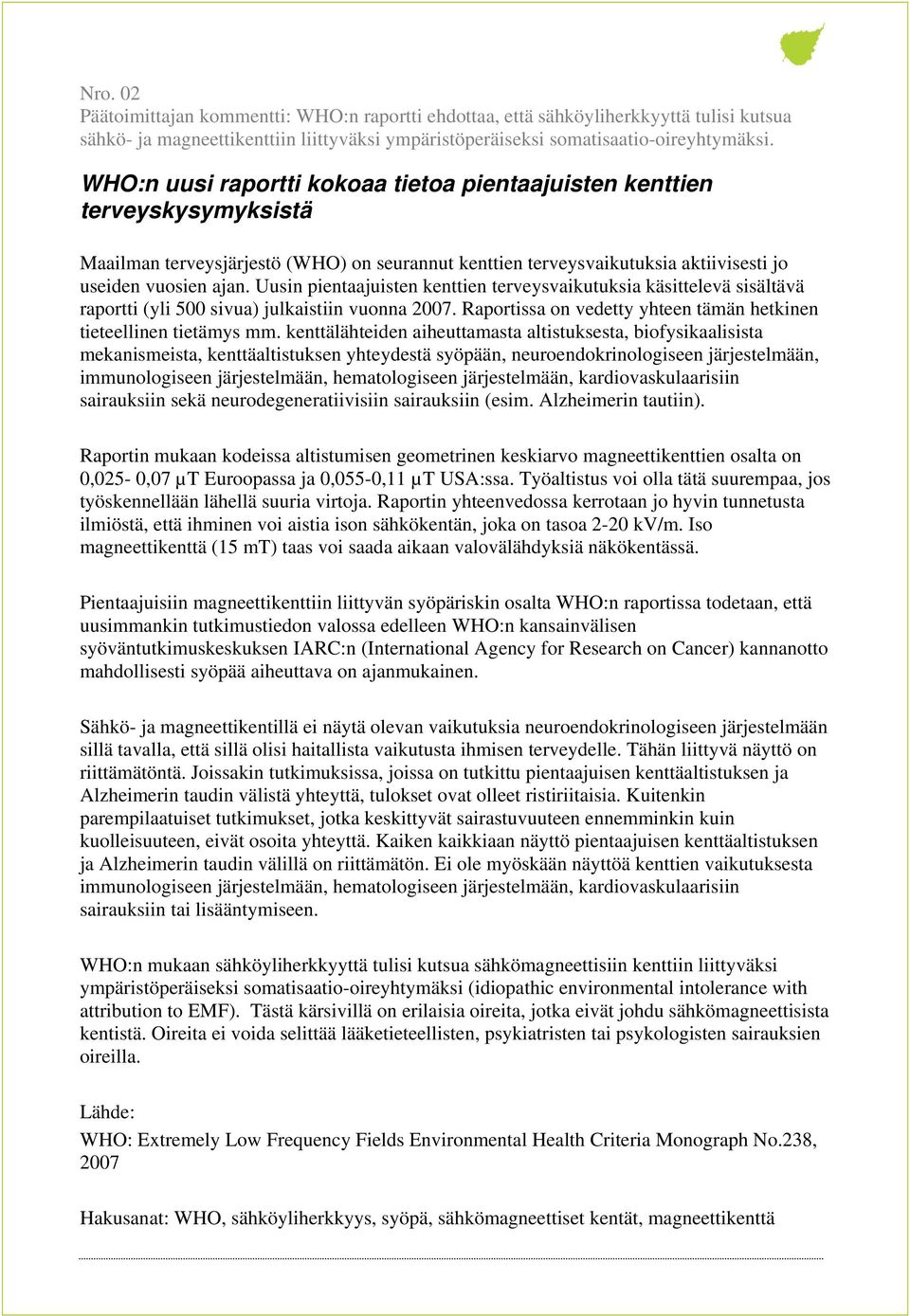 Nro. 02
Päätoimittajan kommentti: WHO:n raportti ehdottaa, että sähköyliherkkyyttä tulisi kutsua sähkö- ja magneettikenttiin liittyväksi ympäristöperäiseksi somatisaatio-oireyhtymäksi.

WHO:n uusi raportti kokoaa tietoa pientaajuisten kenttien terveyskysymyksistä

Maailman terveysjärjestö (WHO) on seurannut kenttien terveysvaikutuksia aktiivisesti jo useiden vuosien ajan. Uusin pientaajuisten kenttien terveysvaikutuksia käsittelevä sisältävä raportti (yli 500 sivua) julkaistiin vuonna 2007. Raportissa on vedetty yhteen tämän hetkinen tieteellinen tietämys mm. kenttälähteiden aiheuttamasta altistuksesta, biofysikaalisista mekanismeista, kenttäaltistuksen yhteydestä syöpään, neuroendokrinologiseen järjestelmään, immunologiseen järjestelmään, hematologiseen järjestelmään, kardiovaskulaarisiin sairauksiin sekä neurodegeneratiivisiin sairauksiin (esim. Alzheimerin tautiin).

Raportin mukaan kodeissa altistumisen geometrinen keskiarvo magneettikenttien osalta on 0,025- 0,07 μT Euroopassa ja 0,055-0,11 μT USA:ssa. Työaltistus voi olla tätä suurempaa, jos työskennellään lähellä suuria virtoja. Raportin yhteenvedossa kerrotaan jo hyvin tunnetusta ilmiöstä, että ihminen voi aistia ison sähkökentän, joka on tasoa 2-20 kV/m. Iso magneettikenttä (15 mT) taas voi saada aikaan valovälähdyksiä näkökentässä.

Pientaajuisiin magneettikenttiin liittyvän syöpäriskin osalta WHO:n raportissa todetaan, että uusimmankin tutkimustiedon valossa edelleen WHO:n kansainvälisen syöväntutkimuskeskuksen IARC:n (International Agency for Research on Cancer) kannanotto mahdollisesti syöpää aiheuttava on ajanmukainen.

Sähkö- ja magneettikentillä ei näytä olevan vaikutuksia neuroendokrinologiseen järjestelmään sillä tavalla, että sillä olisi haitallista vaikutusta ihmisen terveydelle. Tähän liittyvä näyttö on riittämätöntä. Joissakin tutkimuksissa, joissa on tutkittu pientaajuisen kenttäaltistuksen ja Alzheimerin taudin välistä yhteyttä, tulokset ovat olleet ristiriitaisia. Kuitenkin parempilaatuiset tutkimukset, jotka keskittyvät sairastuvuuteen ennemminkin kuin kuolleisuuteen, eivät osoita yhteyttä. Kaiken kaikkiaan näyttö pientaajuisen kenttäaltistuksen ja Alzheimerin taudin välillä on riittämätön. Ei ole myöskään näyttöä kenttien vaikutuksesta immunologiseen järjestelmään, hematologiseen järjestelmään, kardiovaskulaarisiin sairauksiin tai lisääntymiseen.

WHO:n mukaan sähköyliherkkyyttä tulisi kutsua sähkömagneettisiin kenttiin liittyväksi ympäristöperäiseksi somatisaatio-oireyhtymäksi (idiopathic environmental intolerance with attribution to EMF). Tästä kärsivillä on erilaisia oireita, jotka eivät johdu sähkömagneettisista kentistä. Oireita ei voida selittää lääketieteellisten, psykiatristen tai psykologisten sairauksien oireilla.

Lähde:
WHO: Extremely Low Frequency Fields Environmental Health Criteria Monograph No.238, 2007

Hakusanat: WHO, sähköyliherkkyys, syöpä, sähkömagneettiset kentät, magneettikenttä